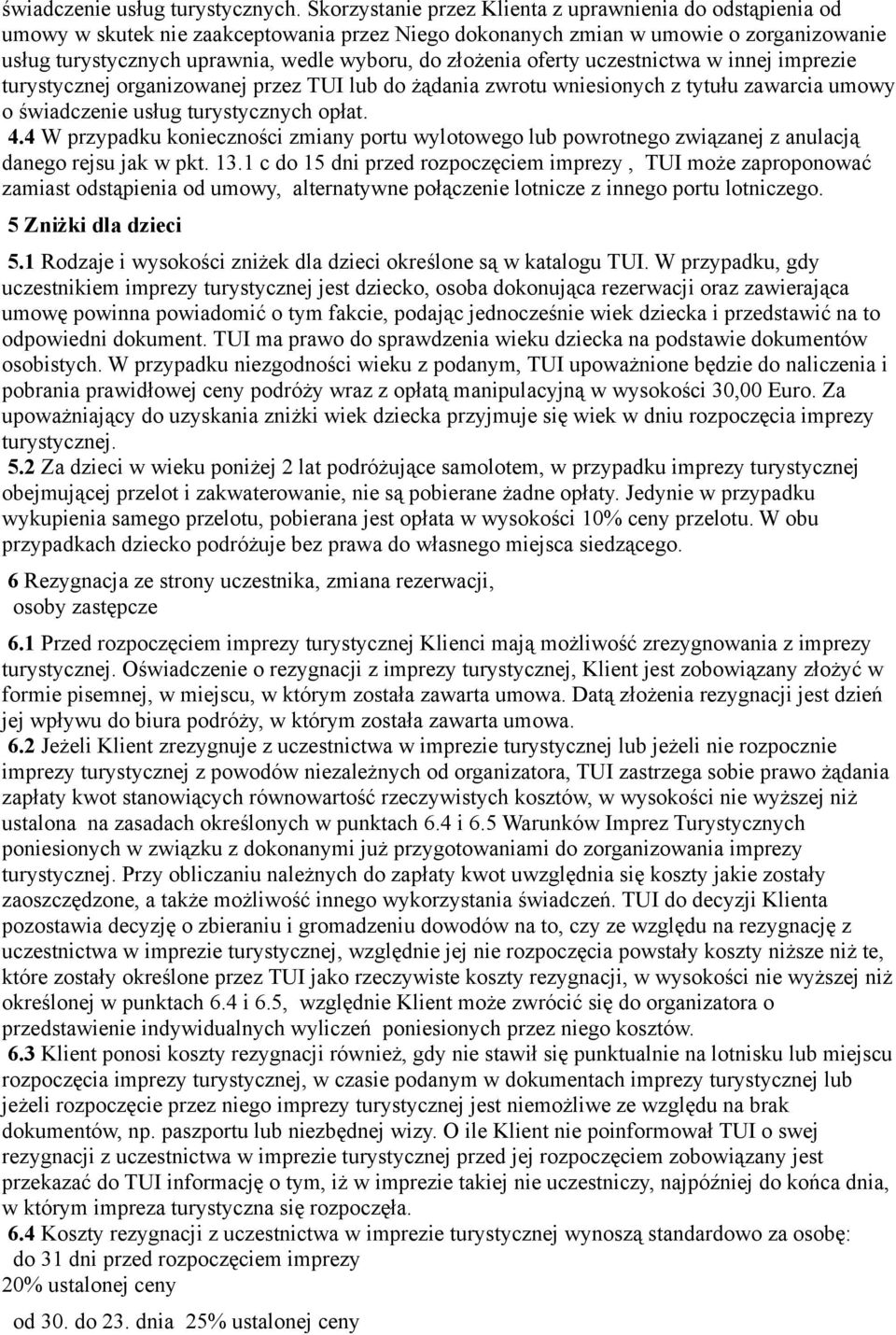 świadczenie usług turystycznych. Skorzystanie przez Klienta z uprawnienia do odstąpienia od umowy w skutek nie zaakceptowania przez Niego dokonanych zmian w umowie o zorganizowanie usług turystycznych uprawnia, wedle wyboru, do złożenia oferty uczestnictwa w innej imprezie turystycznej organizowanej przez TUI lub do żądania zwrotu wniesionych z tytułu zawarcia umowy o świadczenie usług turystycznych opłat.
4.4 W przypadku konieczności zmiany portu wylotowego lub powrotnego związanej z anulacją danego rejsu jak w pkt. 13.1 c do 15 dni przed rozpoczęciem imprezy , TUI może zaproponować zamiast odstąpienia od umowy, alternatywne połączenie lotnicze z innego portu lotniczego.

5 Zniżki dla dzieci

5.1 Rodzaje i wysokości zniżek dla dzieci określone są w katalogu TUI. W przypadku, gdy uczestnikiem imprezy turystycznej jest dziecko, osoba dokonująca rezerwacji oraz zawierająca umowę powinna powiadomić o tym fakcie, podając jednocześnie wiek dziecka i przedstawić na to odpowiedni dokument. TUI ma prawo do sprawdzenia wieku dziecka na podstawie dokumentów osobistych. W przypadku niezgodności wieku z podanym, TUI upoważnione będzie do naliczenia i pobrania prawidłowej ceny podróży wraz z opłatą manipulacyjną w wysokości 30,00 Euro. Za upoważniający do uzyskania zniżki wiek dziecka przyjmuje się wiek w dniu rozpoczęcia imprezy turystycznej.
5.2 Za dzieci w wieku poniżej 2 lat podróżujące samolotem, w przypadku imprezy turystycznej obejmującej przelot i zakwaterowanie, nie są pobierane żadne opłaty. Jedynie w przypadku wykupienia samego przelotu, pobierana jest opłata w wysokości 10% ceny przelotu. W obu przypadkach dziecko podróżuje bez prawa do własnego miejsca siedzącego.

6 Rezygnacja ze strony uczestnika, zmiana rezerwacji, osoby zastępcze

6.1 Przed rozpoczęciem imprezy turystycznej Klienci mają możliwość zrezygnowania z imprezy turystycznej. Oświadczenie o rezygnacji z imprezy turystycznej, Klient jest zobowiązany złożyć w formie pisemnej, w miejscu, w którym została zawarta umowa. Datą złożenia rezygnacji jest dzień jej wpływu do biura podróży, w którym została zawarta umowa.
6.2 Jeżeli Klient zrezygnuje z uczestnictwa w imprezie turystycznej lub jeżeli nie rozpocznie imprezy turystycznej z powodów niezależnych od organizatora, TUI zastrzega sobie prawo żądania zapłaty kwot stanowiących równowartość rzeczywistych kosztów, w wysokości nie wyższej niż ustalona na zasadach określonych w punktach 6.4 i 6.5 Warunków Imprez Turystycznych poniesionych w związku z dokonanymi już przygotowaniami do zorganizowania imprezy turystycznej. Przy obliczaniu należnych do zapłaty kwot uwzględnia się koszty jakie zostały zaoszczędzone, a także możliwość innego wykorzystania świadczeń. TUI do decyzji Klienta pozostawia decyzję o zbieraniu i gromadzeniu dowodów na to, czy ze względu na rezygnację z uczestnictwa w imprezie turystycznej, względnie jej nie rozpoczęcia powstały koszty niższe niż te, które zostały określone przez TUI jako rzeczywiste koszty rezygnacji, w wysokości nie wyższej niż określonej w punktach 6.4 i 6.5, względnie Klient może zwrócić się do organizatora o przedstawienie indywidualnych wyliczeń poniesionych przez niego kosztów.
6.3 Klient ponosi koszty rezygnacji również, gdy nie stawił się punktualnie na lotnisku lub miejscu rozpoczęcia imprezy turystycznej, w czasie podanym w dokumentach imprezy turystycznej lub jeżeli rozpoczęcie przez niego imprezy turystycznej jest niemożliwe ze względu na brak dokumentów, np. paszportu lub niezbędnej wizy. O ile Klient nie poinformował TUI o swej rezygnacji z uczestnictwa w imprezie turystycznej przed jej rozpoczęciem zobowiązany jest przekazać do TUI informację o tym, iż w imprezie takiej nie uczestniczy, najpóźniej do końca dnia, w którym impreza turystyczna się rozpoczęła.
6.4 Koszty rezygnacji z uczestnictwa w imprezie turystycznej wynoszą standardowo za osobę:
do 31 dni przed rozpoczęciem imprezy
20% ustalonej ceny

od 30. do 23. dnia 25% ustalonej ceny